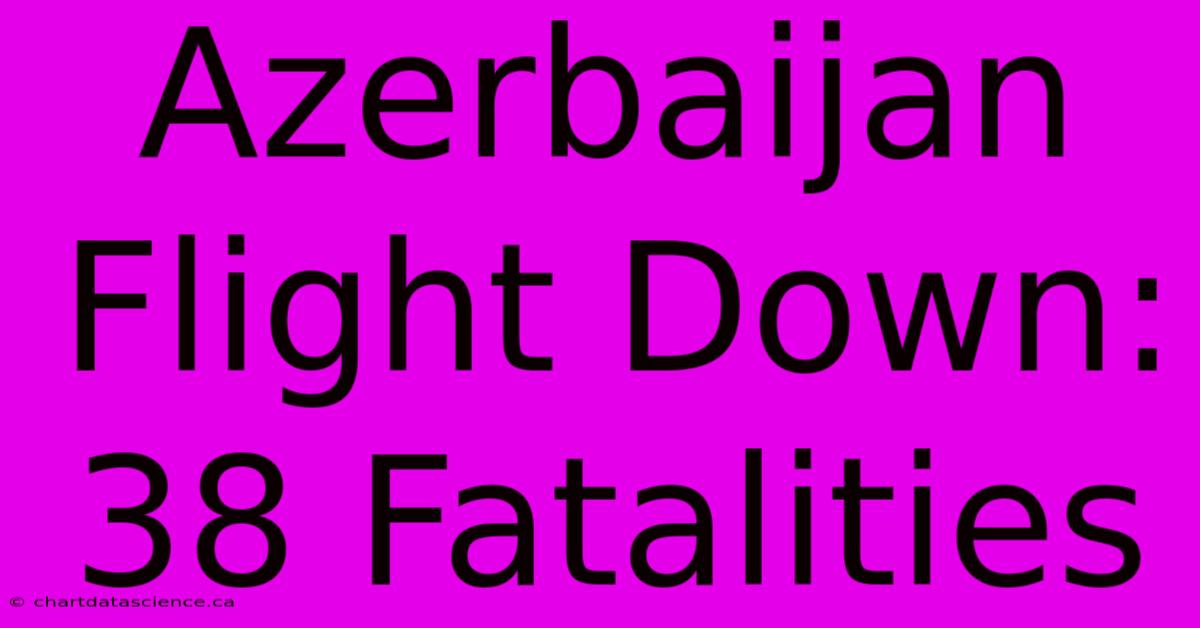 Azerbaijan Flight Down: 38 Fatalities

© chartdatascience.ca